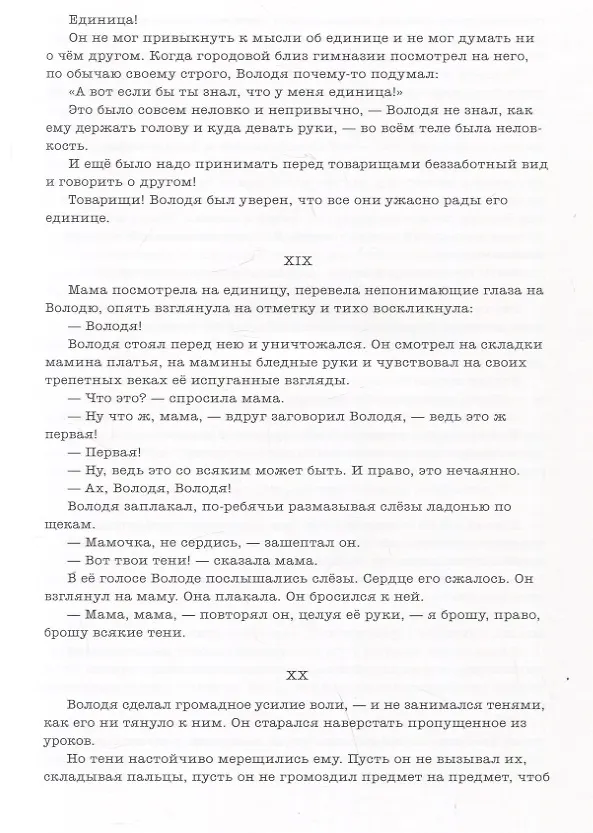 Единица!

Он не мог привыкнуть к мысли об единице и не мог думать ни о чём другом. Когда городовой близ гимназии посмотрел на него, по обычаю своему строго, Володя почему-то подумал:

«А вот если бы ты знал, что у меня единица!»

Это было совсем неловко и непривычно, — Володя не знал, как ему держать голову и куда девать руки, — во всём теле была неловкость.

И ещё было надо принимать перед товарищами беззаботный вид и говорить о другом!

Товарищи! Володя был уверен, что все они ужасно рады его единице.

XIX

Мама посмотрела на единицу, перевела непонимающие глаза на Володю, опять взглянула на отметку и тихо воскликнула:

— Володя!

Володя стоял перед нею и уничтожался. Он смотрел на складки мамина платья, на мамины бледные руки и чувствовал на своих трепетных веках её испуганные взгляды.

— Что это? — спросила мама.

— Ну что ж, мама, — вдруг заговорил Володя, — ведь это ж первая!

— Первая!

— Ну, ведь это со всяким может быть. И право, это нечаянно.

— Ах, Володя, Володя!

Володя заплакал, по-ребячьи размазывая слёзы ладонью по щекам.

— Мамочка, не сердись, — зашептал он.

— Вот твои тени! — сказала мама.

В её голосе Володе послышались слёзы. Сердце его сжалось. Он взглянул на маму. Она плакала. Он бросился к ней.

— Мама, мама, — повторял он, целуя её руки, — я брошу, право, брошу всякие тени.

XX

Володя сделал громадное усилие воли, — и не занимался тенями, как его ни тянуло к ним. Он старался наверстать пропущенное из уроков.

Но тени настойчиво мерещились ему. Пусть он не вызывал их, складывая пальцы, пусть он не громоздил предмет на предмет, чтоб